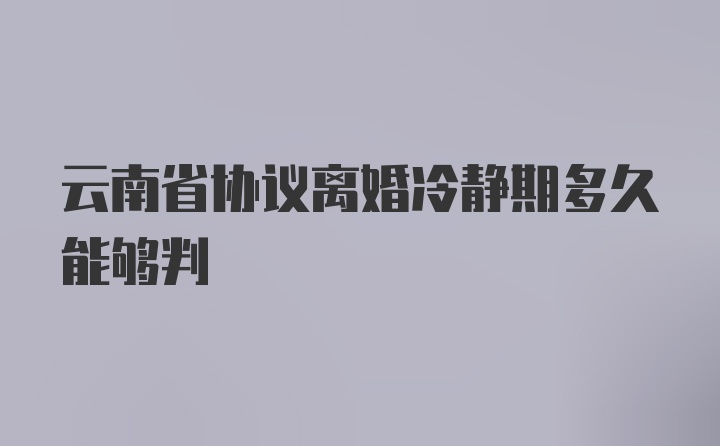 云南省协议离婚冷静期多久能够判